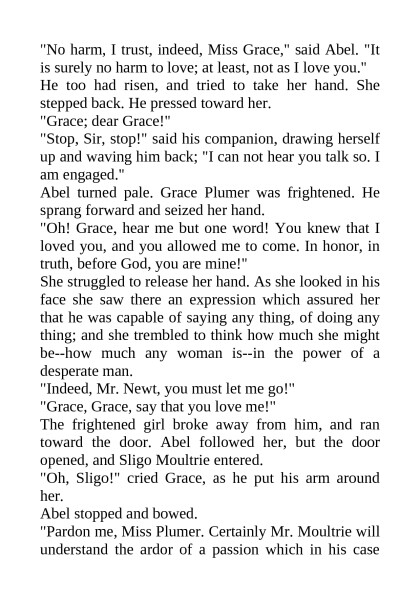 "No harm, I trust, indeed, Miss Grace," said Abel. "It is surely no harm to love; at least, not as I love you."

He too had risen, and tried to take her hand. She stepped back. He pressed toward her.

"Grace; dear Grace!"

"Stop, Sir, stop!" said his companion, drawing herself up and waving him back; "I can not hear you talk so. I am engaged."

Abel turned pale. Grace Plumer was frightened. He sprang forward and seized her hand.

"Oh! Grace, hear me but one word! You knew that I loved you, and you allowed me to come. In honor, in truth, before God, you are mine!"

She struggled to release her hand. As she looked in his face she saw there an expression which assured her that he was capable of saying any thing, of doing any thing; and she trembled to think how much she might be--how much any woman is--in the power of a desperate man.

"Indeed, Mr. Newt, you must let me go!"

"Grace, Grace, say that you love me!"

The frightened girl broke away from him, and ran toward the door. Abel followed her, but the door opened, and Sligo Moultrie entered.

"Oh, Sligo!" cried Grace, as he put his arm around her.

Abel stopped and bowed.

"Pardon me, Miss Plumer. Certainly Mr. Moultrie will understand the ardor of a passion which in his case